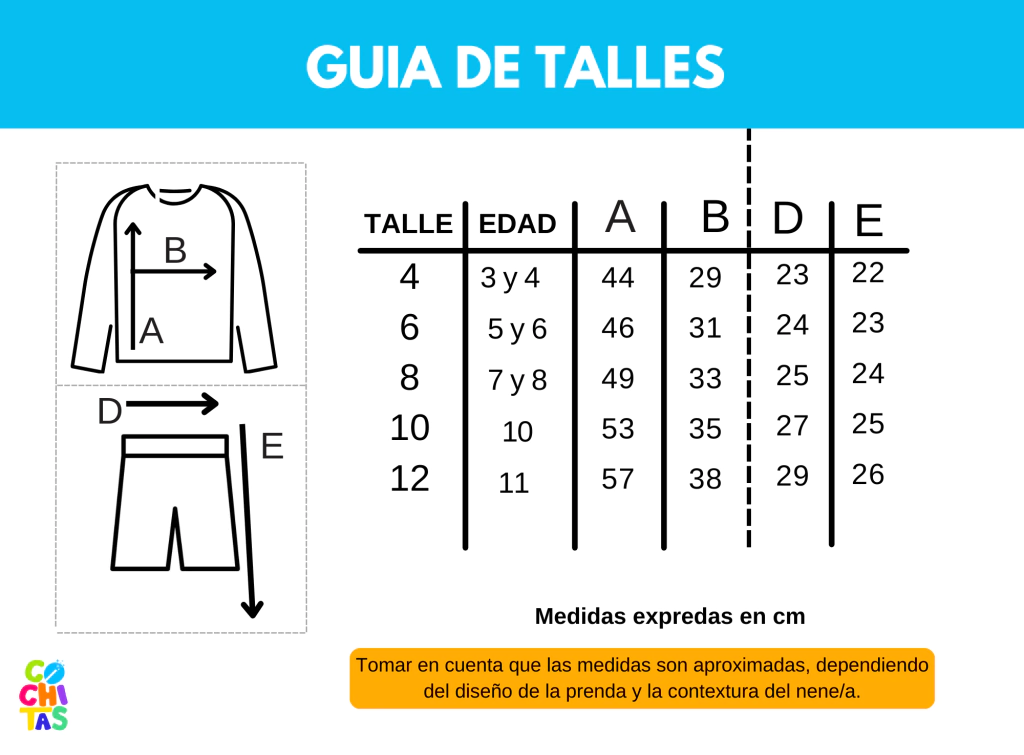 GUIA DE TALLES

B
A
D
E

| TALLE | EDAD | A | B | D | E |
|---|---|---|---|---|---|
| 4 | 3 y 4 | 44 | 29 | 23 | 22 |
| 6 | 5 y 6 | 46 | 31 | 24 | 23 |
| 8 | 7 y 8 | 49 | 33 | 25 | 24 |
| 10 | 10 | 53 | 35 | 27 | 25 |
| 12 | 11 | 57 | 38 | 29 | 26 |

Medidas expredas en cm

Tomar en cuenta que las medidas son aproximadas, dependiendo del diseño de la prenda y la contextura del nene/a.

CO CHI TAS